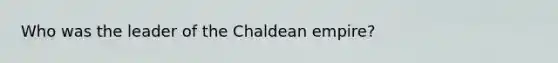 Who was the leader of the Chaldean empire?